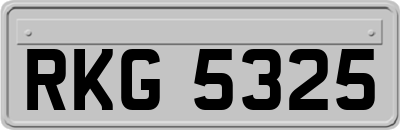 RKG 5325